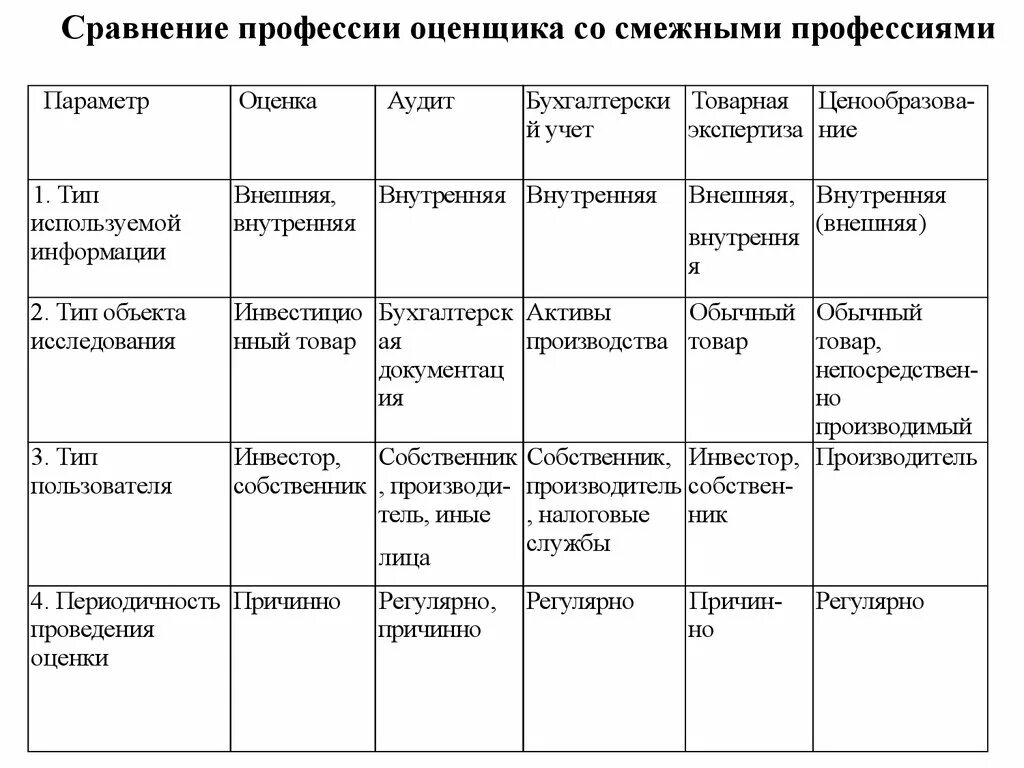 Сравнение профессии оценщика со смежными профессиями

| Параметр | Оценка | Аудит | Бухгалтерский учет | Товарная экспертиза | Ценообразование |
|---|---|---|---|---|---|
| 1. Тип используемой информации | Внешняя, внутренняя | Внутренняя | Внутренняя | Внешняя, внутренняя | Внутренняя (внешняя) |
| 2. Тип объекта исследования | Инвестиционный товар | Бухгалтерская документация | Активы производства | Обычный товар | Обычный товар, непосредственно производимый |
| 3. Тип пользователя | Инвестор, собственник | Собственник, производитель, иные лица | Собственник, производитель, налоговые службы | Инвестор, собственник | Производитель |
| 4. Периодичность проведения оценки | Причинно | Регулярно, причинно | Регулярно | Причинно | Регулярно |